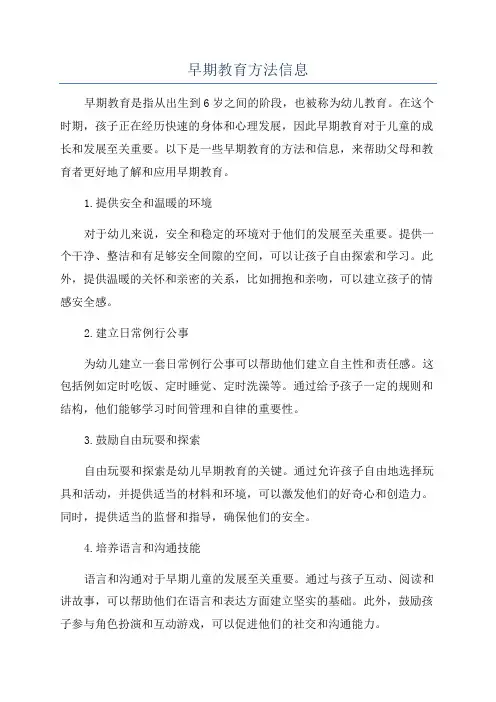 早期教育方法信息

早期教育是指从出生到6岁之间的阶段，也被称为幼儿教育。在这个时期，孩子正在经历快速的身体和心理发展，因此早期教育对于儿童的成长和发展至关重要。以下是一些早期教育的方法和信息，来帮助父母和教育者更好地了解和应用早期教育。

1.提供安全和温暖的环境

对于幼儿来说，安全和稳定的环境对于他们的发展至关重要。提供一个干净、整洁和有足够安全间隙的空间，可以让孩子自由探索和学习。此外，提供温暖的关怀和亲密的关系，比如拥抱和亲吻，可以建立孩子的情感安全感。

2.建立日常例行公事

为幼儿建立一套日常例行公事可以帮助他们建立自主性和责任感。这包括例如定时吃饭、定时睡觉、定时洗澡等。通过给予孩子一定的规则和结构，他们能够学习时间管理和自律的重要性。

3.鼓励自由玩耍和探索

自由玩耍和探索是幼儿早期教育的关键。通过允许孩子自由地选择玩具和活动，并提供适当的材料和环境，可以激发他们的好奇心和创造力。同时，提供适当的监督和指导，确保他们的安全。

4.培养语言和沟通技能

语言和沟通对于早期儿童的发展至关重要。通过与孩子互动、阅读和讲故事，可以帮助他们在语言和表达方面建立坚实的基础。此外，鼓励孩子参与角色扮演和互动游戏，可以促进他们的社交和沟通能力。